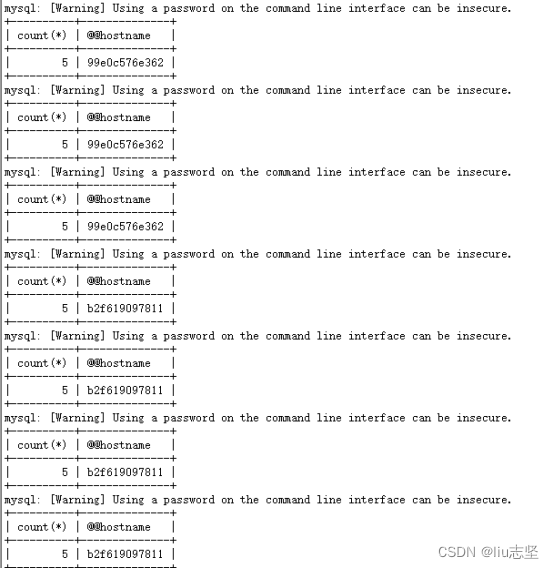 mysql: [Warning] Using a password on the command line interface can be insecure.

| count(*) | @@hostname |
|---|---|
| 5 | 99e0c576e362 |

mysql: [Warning] Using a password on the command line interface can be insecure.

| count(*) | @@hostname |
|---|---|
| 5 | 99e0c576e362 |

mysql: [Warning] Using a password on the command line interface can be insecure.

| count(*) | @@hostname |
|---|---|
| 5 | 99e0c576e362 |

mysql: [Warning] Using a password on the command line interface can be insecure.

| count(*) | @@hostname |
|---|---|
| 5 | b2f619097811 |

mysql: [Warning] Using a password on the command line interface can be insecure.

| count(*) | @@hostname |
|---|---|
| 5 | b2f619097811 |

mysql: [Warning] Using a password on the command line interface can be insecure.

| count(*) | @@hostname |
|---|---|
| 5 | b2f619097811 |

mysql: [Warning] Using a password on the command line interface can be insecure.

| count(*) | @@hostname |
|---|---|
| 5 | b2f619097811 |

CSDN @liu志坚